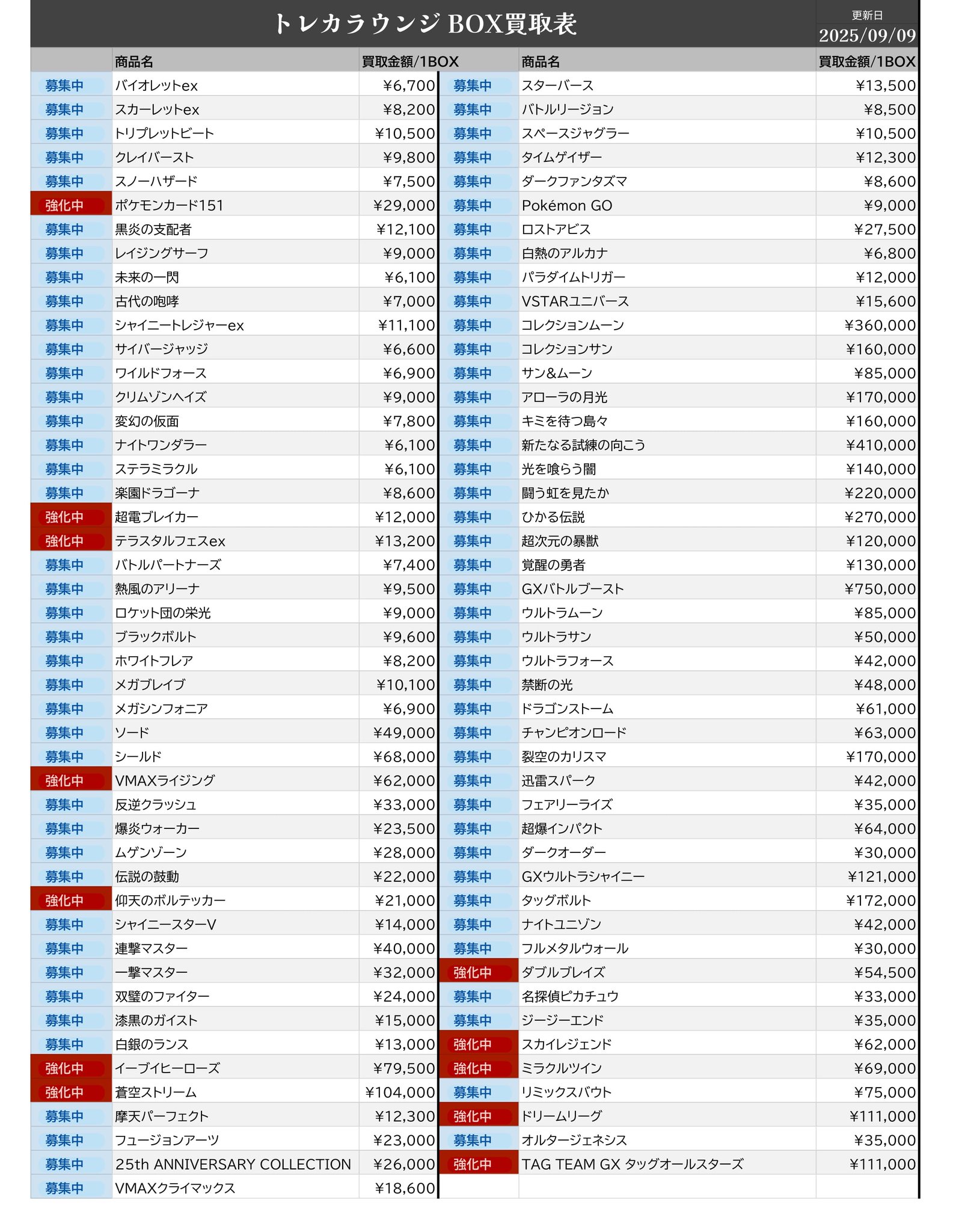 トレカラウンジ BOX買取表

更新日
2025/09/09

| | 商品名 | 買取金額/1BOX |
|---|---|---|
| 募集中 | バイオレットex | ¥6,700 |
| 募集中 | スカーレットex | ¥8,200 |
| 募集中 | トリプレットビート | ¥10,500 |
| 募集中 | クレイバースト | ¥9,800 |
| 募集中 | スノーハザード | ¥7,500 |
| 強化中 | ポケモンカード151 | ¥29,000 |
| 募集中 | 黒炎の支配者 | ¥12,100 |
| 募集中 | レイジングサーフ | ¥9,000 |
| 募集中 | 未来の一閃 | ¥6,100 |
| 募集中 | 古代の咆哮 | ¥7,000 |
| 募集中 | シャイニートレジャーex | ¥11,100 |
| 募集中 | サイバージャッジ | ¥6,600 |
| 募集中 | ワイルドフォース | ¥6,900 |
| 募集中 | クリムゾンヘイズ | ¥9,000 |
| 募集中 | 変幻の仮面 | ¥7,800 |
| 募集中 | ナイトワンダラー | ¥6,100 |
| 募集中 | ステラミラクル | ¥6,100 |
| 募集中 | 楽園ドラゴーナ | ¥8,600 |
| 強化中 | 超電ブレイカー | ¥12,000 |
| 強化中 | テラスタルフェスex | ¥13,200 |
| 募集中 | バトルパートナーズ | ¥7,400 |
| 募集中 | 熱風のアリーナ | ¥9,500 |
| 募集中 | ロケット団の栄光 | ¥9,000 |
| 募集中 | ブラックボルト | ¥9,600 |
| 募集中 | ホワイトフレア | ¥8,200 |
| 募集中 | メガブレイブ | ¥10,100 |
| 募集中 | メガシンフォニア | ¥6,900 |
| 募集中 | ソード | ¥49,000 |
| 募集中 | シールド | ¥68,000 |
| 強化中 | VMAXライジング | ¥62,000 |
| 募集中 | 反逆クラッシュ | ¥33,000 |
| 募集中 | 爆炎ウォーカー | ¥23,500 |
| 募集中 | ムゲンゾーン | ¥28,000 |
| 募集中 | 伝説の鼓動 | ¥22,000 |
| 強化中 | 仰天のボルテッカー | ¥21,000 |
| 募集中 | シャイニースターV | ¥14,000 |
| 募集中 | 連撃マスター | ¥40,000 |
| 募集中 | 一撃マスター | ¥32,000 |
| 募集中 | 双璧のファイター | ¥24,000 |
| 募集中 | 漆黒のガイスト | ¥15,000 |
| 募集中 | 白銀のランス | ¥13,000 |
| 強化中 | イーブイヒーローズ | ¥79,500 |
| 強化中 | 蒼空ストリーム | ¥104,000 |
| 募集中 | 摩天パーフェクト | ¥12,300 |
| 募集中 | フュージョンアーツ | ¥23,000 |
| 募集中 | 25th ANNIVERSARY COLLECTION | ¥26,000 |
| 募集中 | VMAXクライマックス | ¥18,600 |

| | 商品名 | 買取金額/1BOX |
|---|---|---|
| 募集中 | スターバース | ¥13,500 |
| 募集中 | バトルリージョン | ¥8,500 |
| 募集中 | スペースジャグラー | ¥10,500 |
| 募集中 | タイムゲイザー | ¥12,300 |
| 募集中 | ダークファンタズマ | ¥8,600 |
| 募集中 | Pokémon GO | ¥9,000 |
| 募集中 | ロストアビス | ¥27,500 |
| 募集中 | 白熱のアルカナ | ¥6,800 |
| 募集中 | パラダイムトリガー | ¥12,000 |
| 募集中 | VSTARユニバース | ¥15,600 |
| 募集中 | コレクションムーン | ¥360,000 |
| 募集中 | コレクションサン | ¥160,000 |
| 募集中 | サン&ムーン | ¥85,000 |
| 募集中 | アローラの月光 | ¥170,000 |
| 募集中 | キミを待つ島々 | ¥160,000 |
| 募集中 | 新たなる試練の向こう | ¥410,000 |
| 募集中 | 光を喰らう闇 | ¥140,000 |
| 募集中 | 闘う虹を見たか | ¥220,000 |
| 募集中 | ひかる伝説 | ¥270,000 |
| 募集中 | 超次元の暴獣 | ¥120,000 |
| 募集中 | 覚醒の勇者 | ¥130,000 |
| 募集中 | GXバトルブースト | ¥750,000 |
| 募集中 | ウルトラムーン | ¥85,000 |
| 募集中 | ウルトラサン | ¥50,000 |
| 募集中 | ウルトラフォース | ¥42,000 |
| 募集中 | 禁断の光 | ¥48,000 |
| 募集中 | ドラゴンストーム | ¥61,000 |
| 募集中 | チャンピオンロード | ¥63,000 |
| 募集中 | 裂空のカリスマ | ¥170,000 |
| 募集中 | 迅雷スパーク | ¥42,000 |
| 募集中 | フェアリーライズ | ¥35,000 |
| 募集中 | 超爆インパクト | ¥64,000 |
| 募集中 | ダークオーダー | ¥30,000 |
| 募集中 | GXウルトラシャイニー | ¥121,000 |
| 募集中 | タッグボルト | ¥172,000 |
| 募集中 | ナイトユニゾン | ¥42,000 |
| 募集中 | フルメタルウォール | ¥30,000 |
| 強化中 | ダブルブレイズ | ¥54,500 |
| 募集中 | 名探偵ピカチュウ | ¥33,000 |
| 募集中 | ジージーエンド | ¥35,000 |
| 強化中 | スカイレジェンド | ¥62,000 |
| 強化中 | ミラクルツイン | ¥69,000 |
| 募集中 | リミックスバウト | ¥75,000 |
| 強化中 | ドリームリーグ | ¥111,000 |
| 募集中 | オルタージェネシス | ¥35,000 |
| 強化中 | TAG TEAM GX タッグオールスターズ | ¥111,000 |